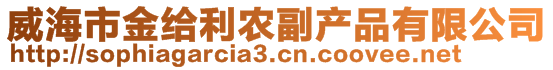 威海市金给利农副产品有限公司
http://sophiagarcia3.cn.coovee.net